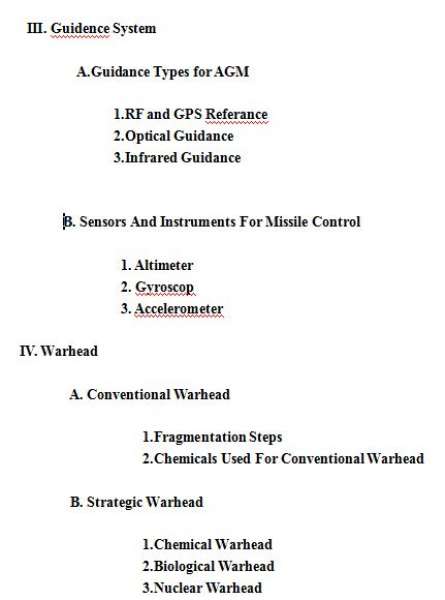 III. Guidence System

A.Guidance Types for AGM

1.RF and GPS Referance
2.Optical Guidance
3.Infrared Guidance

B. Sensors And Instruments For Missile Control

1. Altimeter
2. Gyroscop
3. Accelerometer

IV. Warhead

A. Conventional Warhead

1.Fragmentation Steps
2.Chemicals Used For Conventional Warhead

B. Strategic Warhead

1.Chemical Warhead
2.Biological Warhead
3.Nuclear Warhead